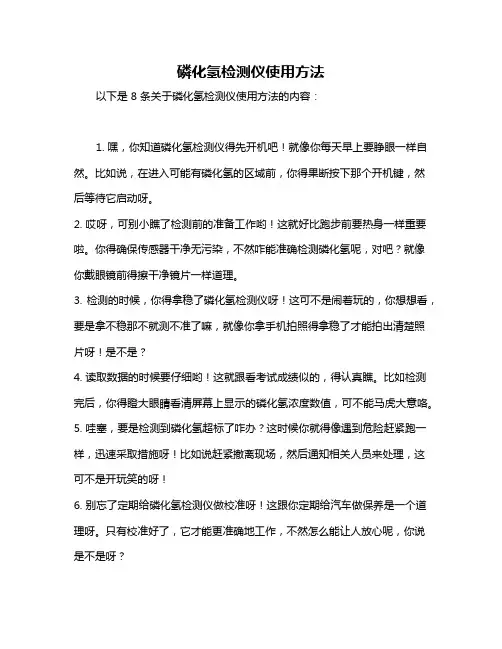 磷化氢检测仪使用方法

以下是 8 条关于磷化氢检测仪使用方法的内容：

1. 嘿，你知道磷化氢检测仪得先开机吧！就像你每天早上要睁眼一样自然。比如说，在进入可能有磷化氢的区域前，你得果断按下那个开机键，然后等待它启动呀。

2. 哎呀，可别小瞧了检测前的准备工作哟！这就好比跑步前要热身一样重要啦。你得确保传感器干净无污染，不然咋能准确检测磷化氢呢，对吧？就像你戴眼镜前得擦干净镜片一样道理。

3. 检测的时候，你得拿稳了磷化氢检测仪呀！这可不是闹着玩的，你想想看，要是拿不稳那不就测不准了嘛，就像你拿手机拍照得拿稳了才能拍出清楚照片呀！是不是？

4. 读取数据的时候要仔细哟！这就跟看考试成绩似的，得认真瞧。比如检测完后，你得瞪大眼睛看清屏幕上显示的磷化氢浓度数值，可不能马虎大意咯。

5. 哇塞，要是检测到磷化氢超标了咋办？这时候你就得像遇到危险赶紧跑一样，迅速采取措施呀！比如说赶紧撤离现场，然后通知相关人员来处理，这可不是开玩笑的呀！

6. 别忘了定期给磷化氢检测仪做校准呀！这跟你定期给汽车做保养是一个道理呀。只有校准好了，它才能更准确地工作，不然怎么能让人放心呢，你说是不是呀？